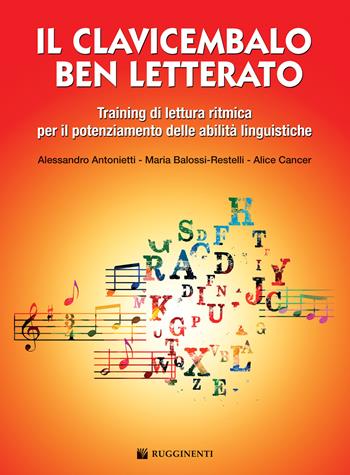 IL CLAVICEMBALO BEN LETTERATO

Training di lettura ritmica per il potenziamento delle abilità linguistiche

Alessandro Antonietti - Maria Balossi-Restelli - Alice Cancer

RUGGINENTI